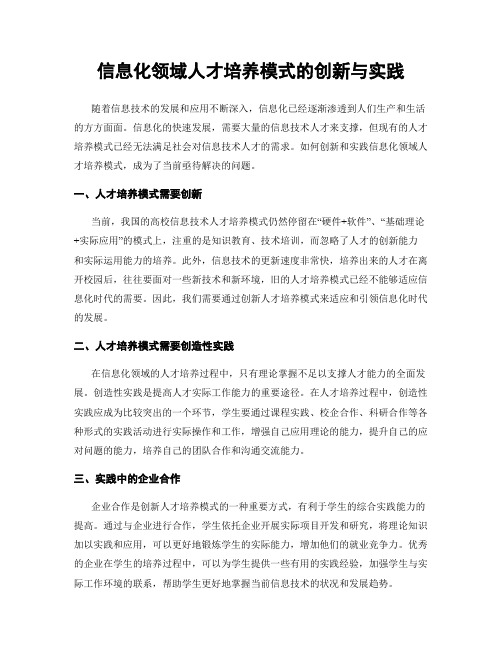 信息化领域人才培养模式的创新与实践

随着信息技术的发展和应用不断深入，信息化已经逐渐渗透到人们生产和生活的方方面面。信息化的快速发展，需要大量的信息技术人才来支撑，但现有的人才培养模式已经无法满足社会对信息技术人才的需求。如何创新和实践信息化领域人才培养模式，成为了当前亟待解决的问题。

一、人才培养模式需要创新

当前，我国的高校信息技术人才培养模式仍然停留在“硬件+软件”、“基础理论+实际应用”的模式上，注重的是知识教育、技术培训，而忽略了人才的创新能力和实际运用能力的培养。此外，信息技术的更新速度非常快，培养出来的人才在离开校园后，往往要面对一些新技术和新环境，旧的人才培养模式已经不能够适应信息化时代的需要。因此，我们需要通过创新人才培养模式来适应和引领信息化时代的发展。

二、人才培养模式需要创造性实践

在信息化领域的人才培养过程中，只有理论掌握不足以支撑人才能力的全面发展。创造性实践是提高人才实际工作能力的重要途径。在人才培养过程中，创造性实践应成为比较突出的一个环节，学生要通过课程实践、校企合作、科研合作等各种形式的实践活动进行实际操作和工作，增强自己应用理论的能力，提升自己的应对问题的能力，培养自己的团队合作和沟通交流能力。

三、实践中的企业合作

企业合作是创新人才培养模式的一种重要方式，有利于学生的综合实践能力的提高。通过与企业进行合作，学生依托企业开展实际项目开发和研究，将理论知识加以实践和应用，可以更好地锻炼学生的实际能力，增加他们的就业竞争力。优秀的企业在学生的培养过程中，可以为学生提供一些有用的实践经验，加强学生与实际工作环境的联系，帮助学生更好地掌握当前信息技术的状况和发展趋势。